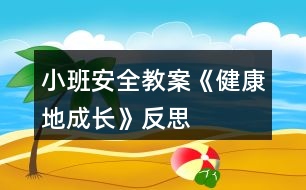 小班安全教案《健康地成长》反思